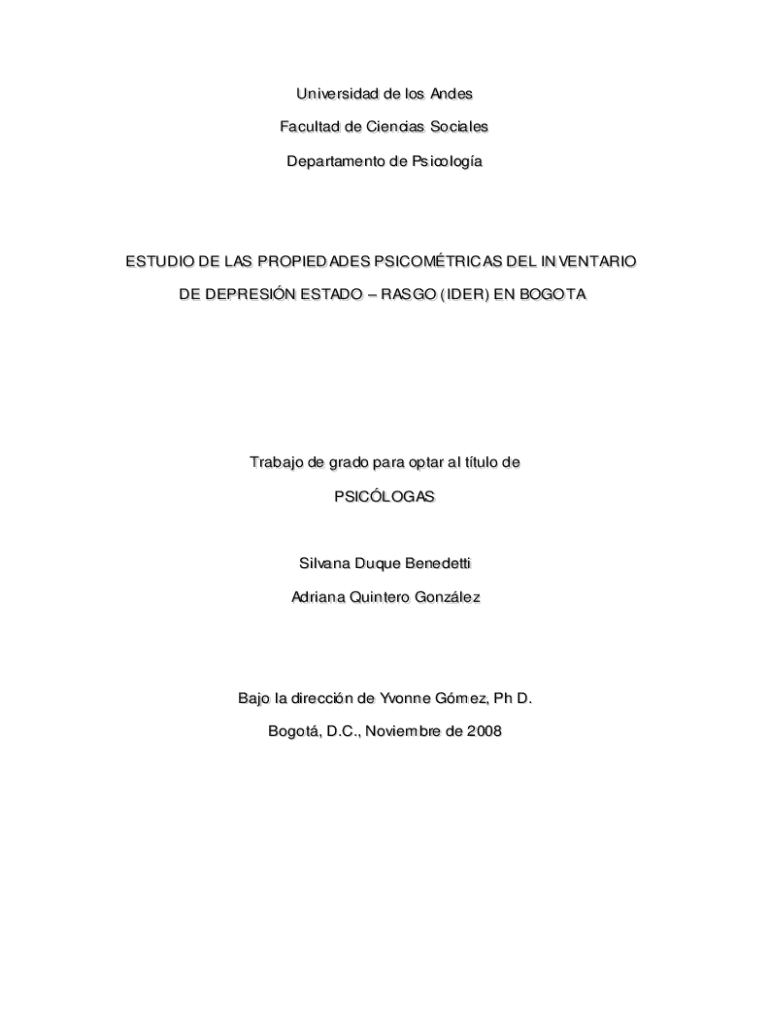 Universidad de los Andes

Facultad de Ciencias Sociales

Departamento de Psicología

ESTUDIO DE LAS PROPIEDADES PSICOMÉTRICAS DEL INVENTARIO DE DEPRESIÓN ESTADO – RASGO (IDER) EN BOGOTA

Trabajo de grado para optar al título de

PSICÓLOGAS

Silvana Duque Benedetti

Adriana Quintero González

Bajo la dirección de Yvonne Gómez, Ph D.

Bogotá, D.C., Noviembre de 2008